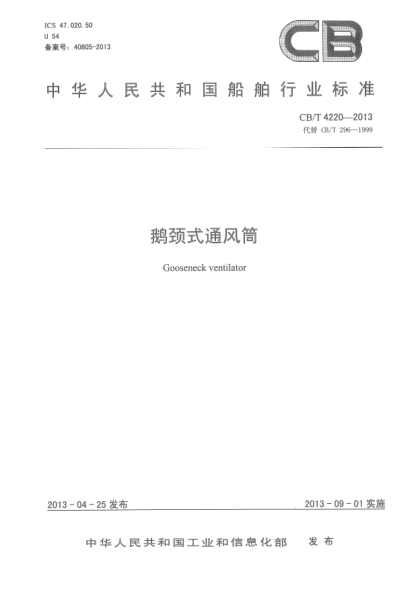 ICS 47.020.50
U 54
备案号：40805-2013

CB

中华人民共和国船舶行业标准

CB/T 4220—2013
代替 CB/T 296—1999

鹅颈式通风筒

Gooseneck ventilator

2013-04-25 发布

2013-09-01 实施

中华人民共和国工业和信息化部 发布